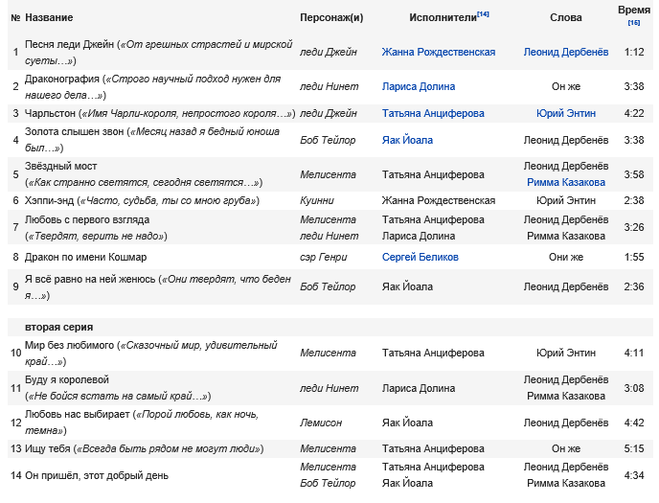 | № | Название | Персонаж(и) | Исполнители[14] | Слова | Время [16] |
|---|---|---|---|---|---|
| 1 | Песня леди Джейн («От грешных страстей и мирской суеты…») | леди Джейн | Жанна Рождественская | Леонид Дербенёв | 1:12 |
| 2 | Драконография («Строго научный подход нужен для нашего дела…») | леди Нинет | Лариса Долина | Он же | 3:38 |
| 3 | Чарльстон («Имя Чарли-короля, непростого короля…») | леди Джейн | Татьяна Анциферова | Юрий Энтин | 4:22 |
| 4 | Золота слышен звон («Месяц назад я бедный юноша был…») | Боб Тейлор | Яак Йоала | Леонид Дербенёв | 3:38 |
| 5 | Звёздный мост («Как странно светятся, сегодня светятся…») | Мелисента | Татьяна Анциферова | Леонид Дербенёв Римма Казакова | 3:58 |
| 6 | Хэппи-энд («Часто, судьба, ты со мною груба») | Куинни | Жанна Рождественская | Юрий Энтин | 2:38 |
| 7 | Любовь с первого взгляда («Твердят, верить не надо») | Мелисента леди Нинет | Татьяна Анциферова Лариса Долина | Леонид Дербенёв Римма Казакова | 3:26 |
| 8 | Дракон по имени Кошмар | сэр Генри | Сергей Беликов | Они же | 1:55 |
| 9 | Я всё равно на ней женюсь («Они твердят, что беден я…») | Боб Тейлор | Яак Йоала | Леонид Дербенёв | 2:36 |
| | вторая серия | | | | |
| 10 | Мир без любимого («Сказочный мир, удивительный край…») | Мелисента | Татьяна Анциферова | Юрий Энтин | 4:11 |
| 11 | Буду я королевой («Не бойся встать на самый край…») | леди Нинет | Лариса Долина | Леонид Дербенёв Римма Казакова | 3:08 |
| 12 | Любовь нас выбирает («Порой любовь, как ночь, темна») | Лемисон | Яак Йоала | Леонид Дербенёв | 4:42 |
| 13 | Ищу тебя («Всегда быть рядом не могут люди») | Мелисента | Татьяна Анциферова | Он же | 5:15 |
| 14 | Он пришёл, этот добрый день | Мелисента Боб Тейлор | Татьяна Анциферова Яак Йоала | Леонид Дербенёв Римма Казакова | 4:34 |